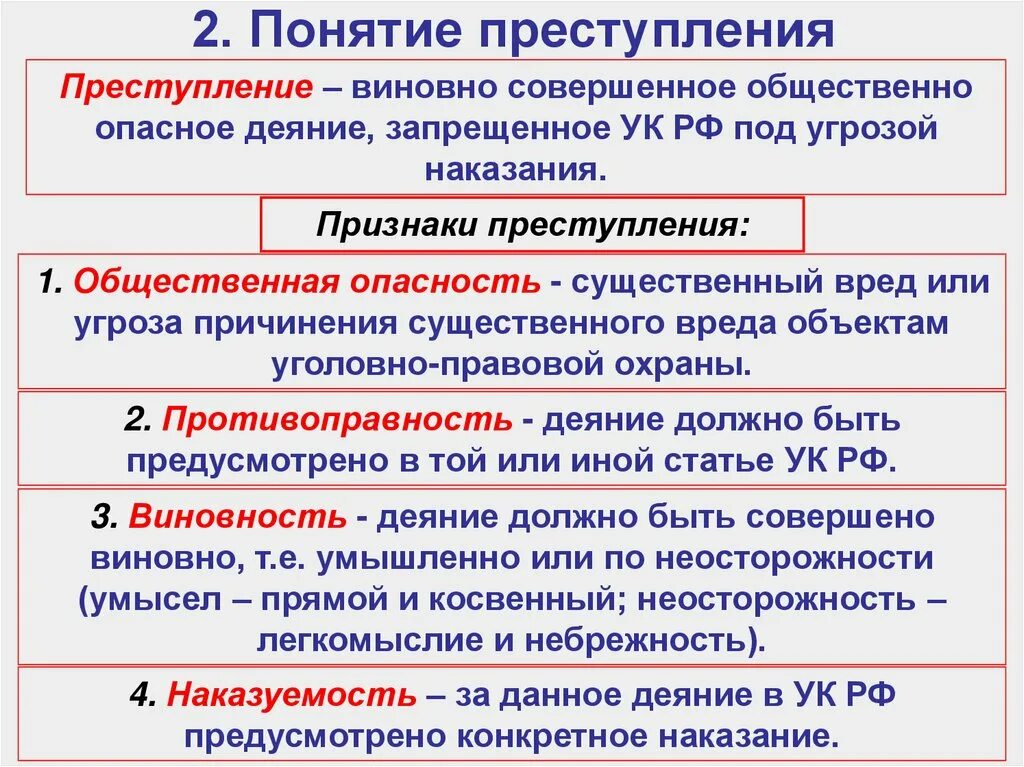 2. Понятие преступления

Преступление – виновно совершенное общественно опасное деяние, запрещенное УК РФ под угрозой наказания.

Признаки преступления:

1. Общественная опасность - существенный вред или угроза причинения существенного вреда объектам уголовно-правовой охраны.

2. Противоправность - деяние должно быть предусмотрено в той или иной статье УК РФ.

3. Виновность - деяние должно быть совершено виновно, т.е. умышленно или по неосторожности (умысел – прямой и косвенный; неосторожность – легкомыслие и небрежность).

4. Наказуемость – за данное деяние в УК РФ предусмотрено конкретное наказание.